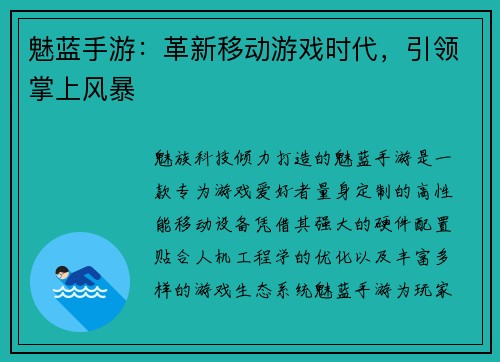 魅蓝手游：革新移动游戏时代，引领掌上风暴

魅族科技倾力打造的魅蓝手游是一款专为游戏爱好者量身定制的高性能移动设备凭借其强大的硬件配置贴合人机工程学的优化以及丰富多样的游戏生态系统魅蓝手游为玩家